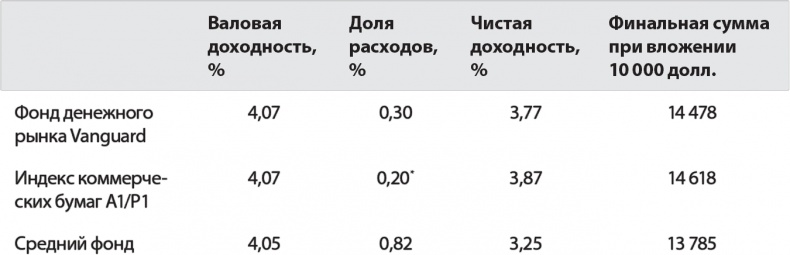 | | Валовая доходность, % | Доля расходов, % | Чистая доходность, % | Финальная сумма при вложении 10 000 долл. |
|---|---|---|---|---|
| Фонд денежного рынка Vanguard | 4,07 | 0,30 | 3,77 | 14 478 |
| Индекс коммерческих бумаг A1/P1 | 4,07 | 0,20* | 3,87 | 14 618 |
| Средний фонд | 4,05 | 0,82 | 3,25 | 13 785 |